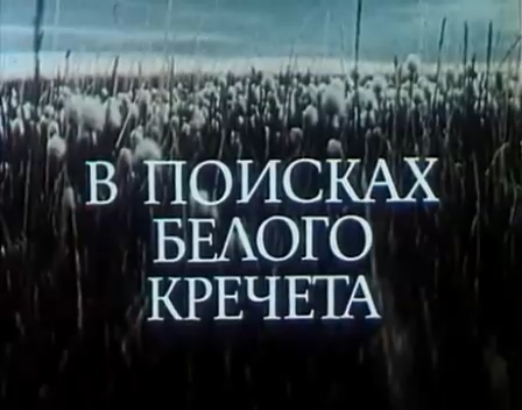 В ПОИСКАХ
БЕЛОГО
КРЕЧЕТА